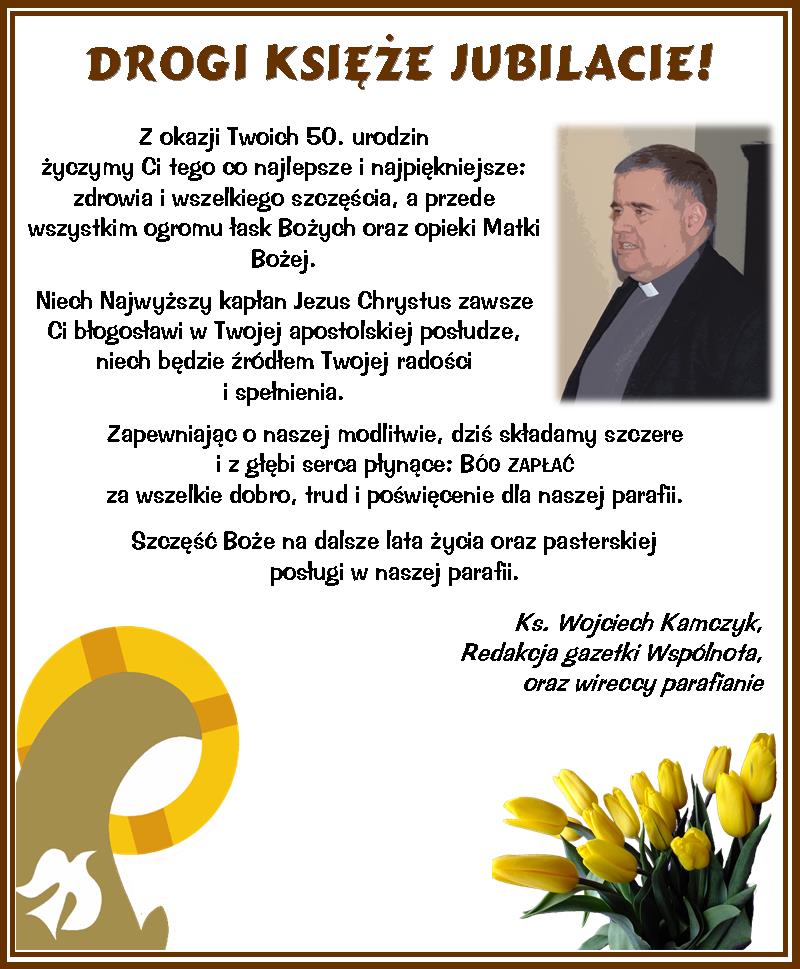 DROGI KSIĘŻE JUBILACIE!

Z okazji Twoich 50. urodzin życzymy Ci tego co najlepsze i najpiękniejsze: zdrowia i wszelkiego szczęścia, a przede wszystkim ogromu łask Bożych oraz opieki Matki Bożej.

Niech Najwyższy kapłan Jezus Chrystus zawsze Ci błogosławi w Twojej apostolskiej posłudze, niech będzie źródłem Twojej radości i spełnienia.

Zapewniając o naszej modlitwie, dziś składamy szczere i z głębi serca płynące: BÓG ZAPŁAĆ za wszelkie dobro, trud i poświęcenie dla naszej parafii.

Szczęść Boże na dalsze lata życia oraz pasterskiej posługi w naszej parafii.

Ks. Wojciech Kamczyk,
Redakcja gazetki Wspólnota,
oraz wireccy parafianie